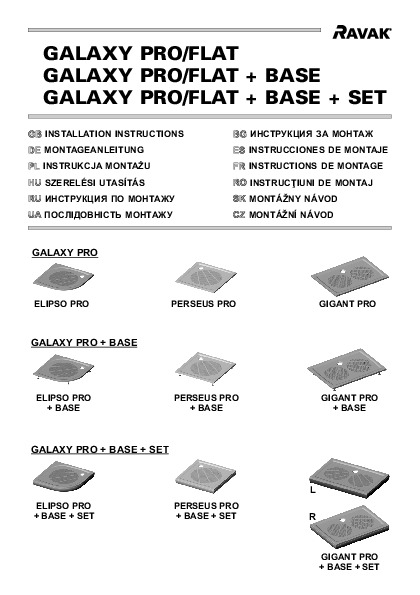 RAVAK

GALAXY PRO/FLAT
GALAXY PRO/FLAT + BASE
GALAXY PRO/FLAT + BASE + SET

GB INSTALLATION INSTRUCTIONS
DE MONTAGEANLEITUNG
PL INSTRUKCJA MONTAŻU
HU SZERELÉSI UTASÍTÁS
RU ИНСТРУКЦИЯ ПО МОНТАЖУ
UA ПОСЛІДОВНІСТЬ МОНТАЖУ

BG ИНСТРУКЦИЯ ЗА МОНТАЖ
ES INSTRUCCIONES DE MONTAJE
FR INSTRUCTIONS DE MONTAGE
RO INSTRUCŢIUNI DE MONTAJ
SK MONTÁŽNY NÁVOD
CZ MONTÁŽNÍ NÁVOD

GALAXY PRO

ELIPSO PRO
PERSEUS PRO
GIGANT PRO

GALAXY PRO + BASE

ELIPSO PRO + BASE
PERSEUS PRO + BASE
GIGANT PRO + BASE

GALAXY PRO + BASE + SET

ELIPSO PRO + BASE + SET
PERSEUS PRO + BASE + SET
L
R
GIGANT PRO + BASE + SET